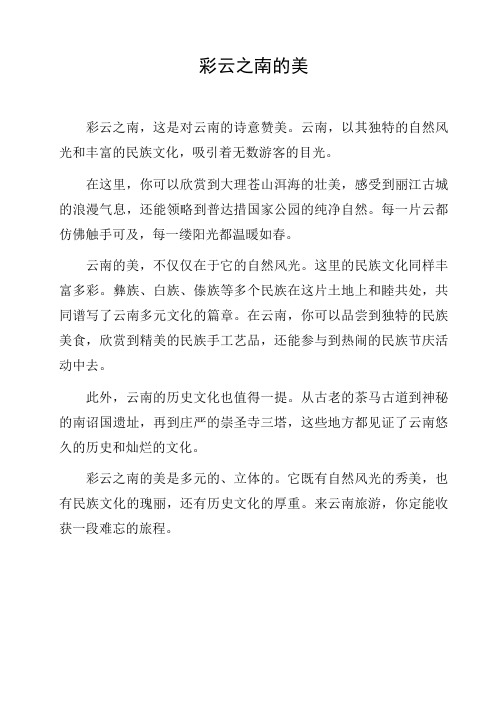 彩云之南的美

彩云之南，这是对云南的诗意赞美。云南，以其独特的自然风光和丰富的民族文化，吸引着无数游客的目光。

在这里，你可以欣赏到大理苍山洱海的壮美，感受到丽江古城的浪漫气息，还能领略到普达措国家公园的纯净自然。每一片云都仿佛触手可及，每一缕阳光都温暖如春。

云南的美，不仅仅在于它的自然风光。这里的民族文化同样丰富多彩。彝族、白族、傣族等多个民族在这片土地上和睦共处，共同谱写了云南多元文化的篇章。在云南，你可以品尝到独特的民族美食，欣赏到精美的民族手工艺品，还能参与到热闹的民族节庆活动中去。

此外，云南的历史文化也值得一提。从古老的茶马古道到神秘的南诏国遗址，再到庄严的崇圣寺三塔，这些地方都见证了云南悠久的历史和灿烂的文化。

彩云之南的美是多元的、立体的。它既有自然风光的秀美，也有民族文化的瑰丽，还有历史文化的厚重。来云南旅游，你定能收获一段难忘的旅程。